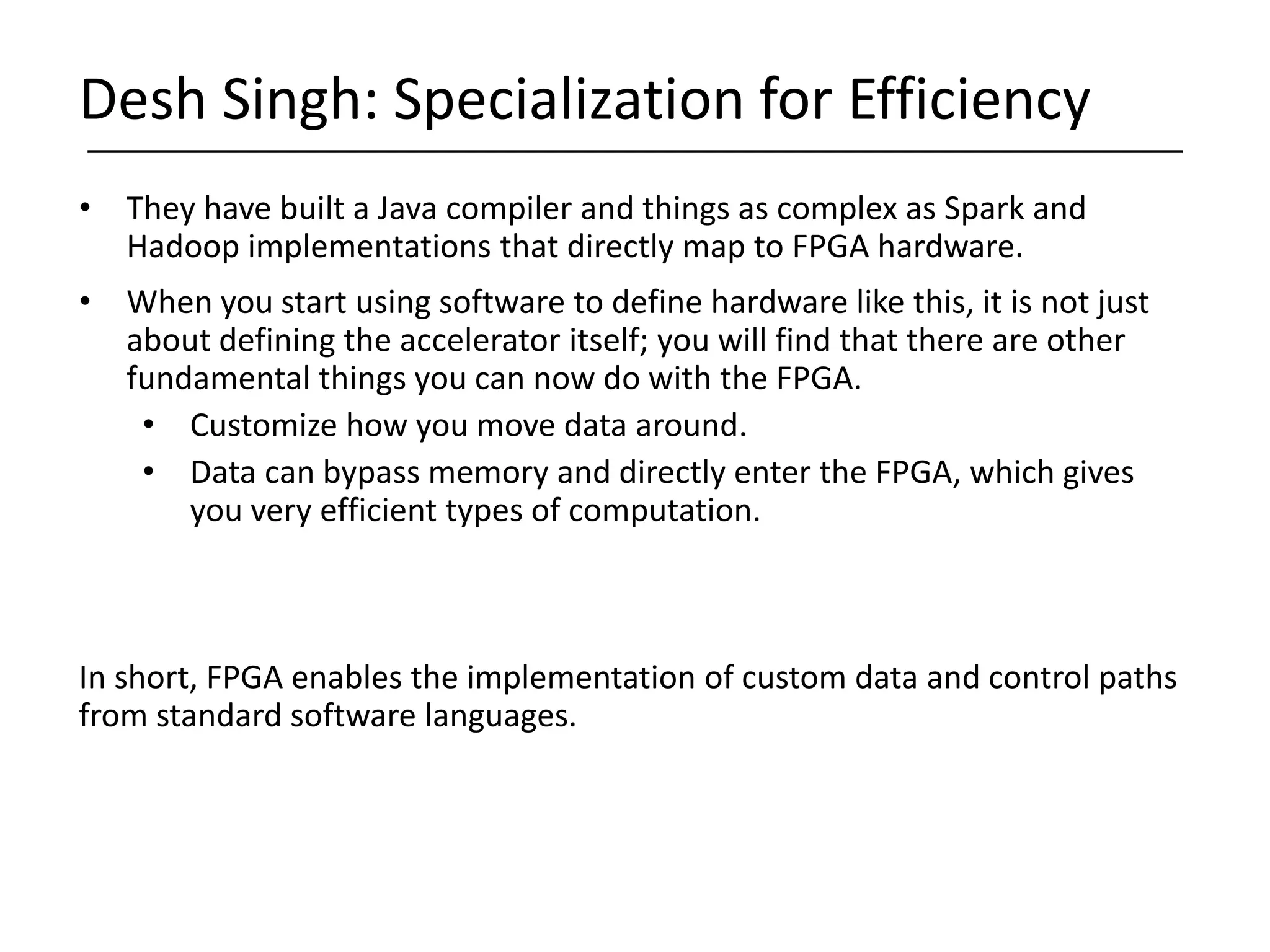 Desh Singh: Specialization for Efficiency

• They have built a Java compiler and things as complex as Spark and Hadoop implementations that directly map to FPGA hardware.

• When you start using software to define hardware like this, it is not just about defining the accelerator itself; you will find that there are other fundamental things you can now do with the FPGA.
  • Customize how you move data around.
  • Data can bypass memory and directly enter the FPGA, which gives you very efficient types of computation.

In short, FPGA enables the implementation of custom data and control paths from standard software languages.